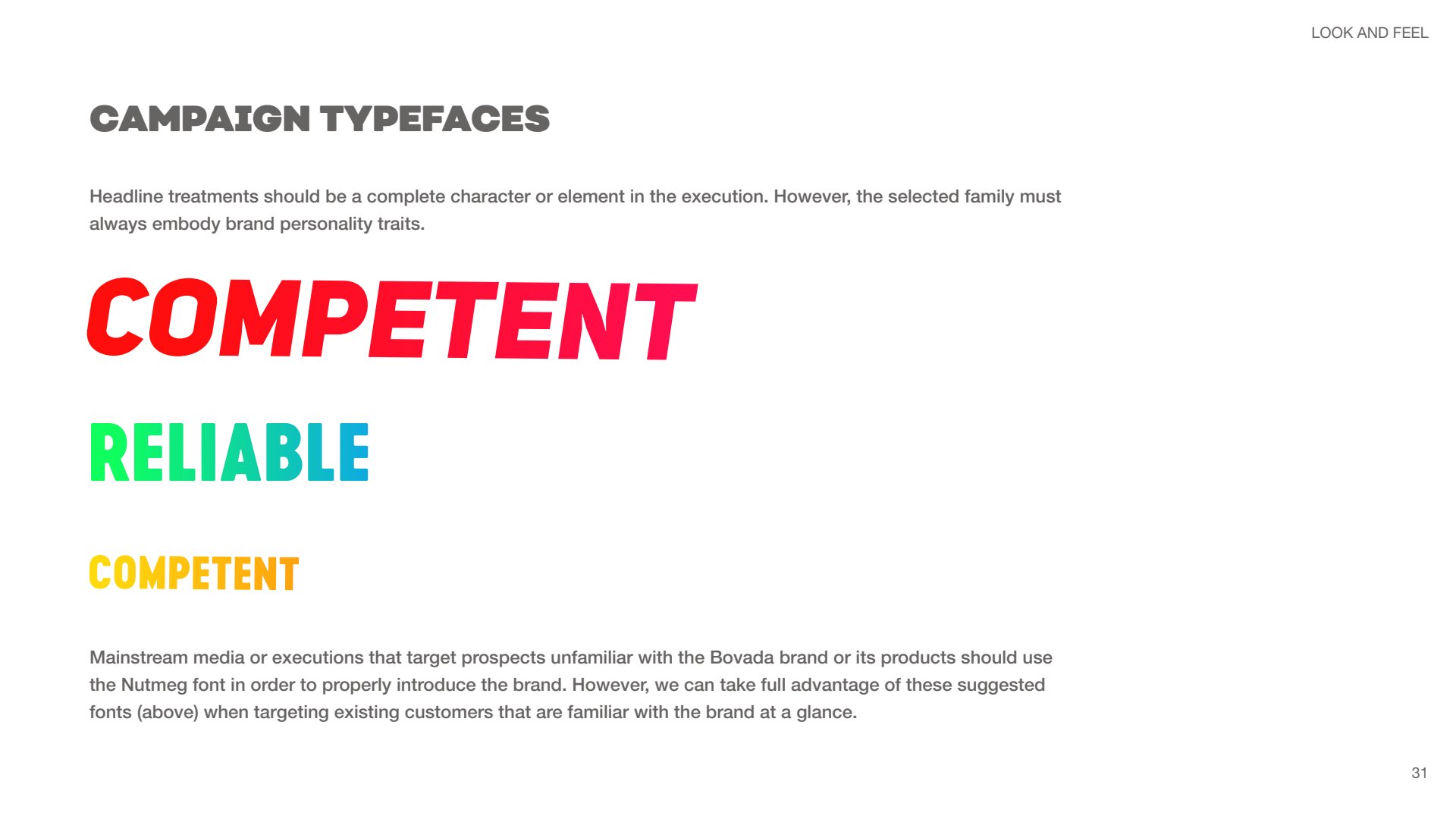 LOOK AND FEEL

CAMPAIGN TYPEFACES

Headline treatments should be a complete character or element in the execution. However, the selected family must always embody brand personality traits.

COMPETENT

RELIABLE

COMPETENT

Mainstream media or executions that target prospects unfamiliar with the Bovada brand or its products should use the Nutmeg font in order to properly introduce the brand. However, we can take full advantage of these suggested fonts (above) when targeting existing customers that are familiar with the brand at a glance.

31